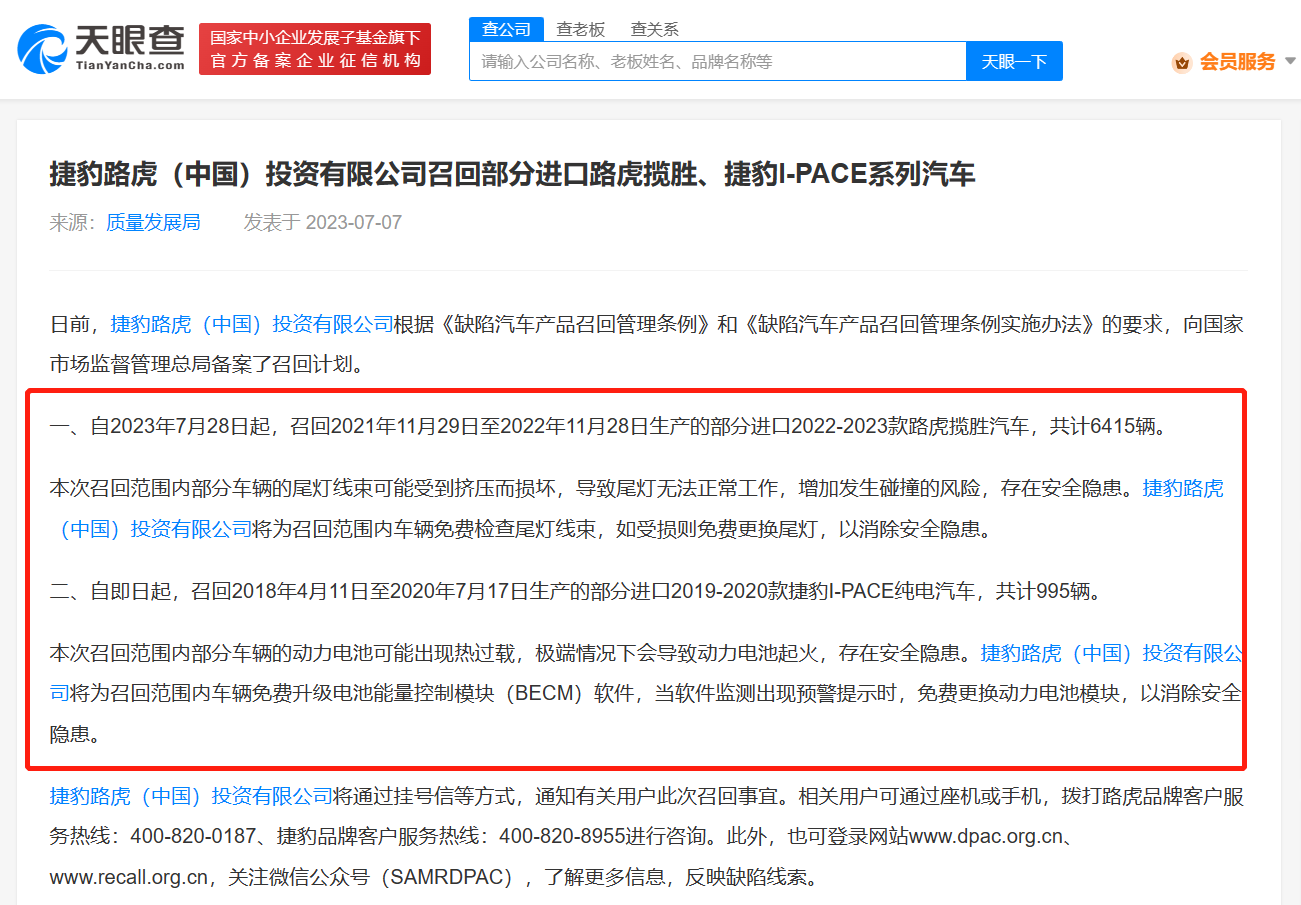 天眼查
TianYanCha.com
国家中小企业发展子基金旗下
官方备案企业征信机构
查公司 查老板 查关系
请输入公司名称、老板姓名、品牌名称等
天眼一下
会员服务

捷豹路虎（中国）投资有限公司召回部分进口路虎揽胜、捷豹I-PACE系列汽车

来源：质量发展局 发表于 2023-07-07

日前，捷豹路虎（中国）投资有限公司根据《缺陷汽车产品召回管理条例》和《缺陷汽车产品召回管理条例实施办法》的要求，向国家市场监督管理总局备案了召回计划。

一、自2023年7月28日起，召回2021年11月29日至2022年11月28日生产的部分进口2022-2023款路虎揽胜汽车，共计6415辆。

本次召回范围内部分车辆的尾灯线束可能受到挤压而损坏，导致尾灯无法正常工作，增加发生碰撞的风险，存在安全隐患。捷豹路虎（中国）投资有限公司将为召回范围内车辆免费检查尾灯线束，如受损则免费更换尾灯，以消除安全隐患。

二、自即日起，召回2018年4月11日至2020年7月17日生产的部分进口2019-2020款捷豹I-PACE纯电汽车，共计995辆。

本次召回范围内部分车辆的动力电池可能出现热过载，极端情况下会导致动力电池起火，存在安全隐患。捷豹路虎（中国）投资有限公司将为召回范围内车辆免费升级电池能量控制模块（BECM）软件，当软件监测出现预警提示时，免费更换动力电池模块，以消除安全隐患。

捷豹路虎（中国）投资有限公司将通过挂号信等方式，通知有关用户此次召回事宜。相关用户可通过座机或手机，拨打路虎品牌客户服务热线：400-820-0187、捷豹品牌客户服务热线：400-820-8955进行咨询。此外，也可登录网站www.dpac.org.cn、www.recall.org.cn，关注微信公众号（SAMRDPAC），了解更多信息，反映缺陷线索。